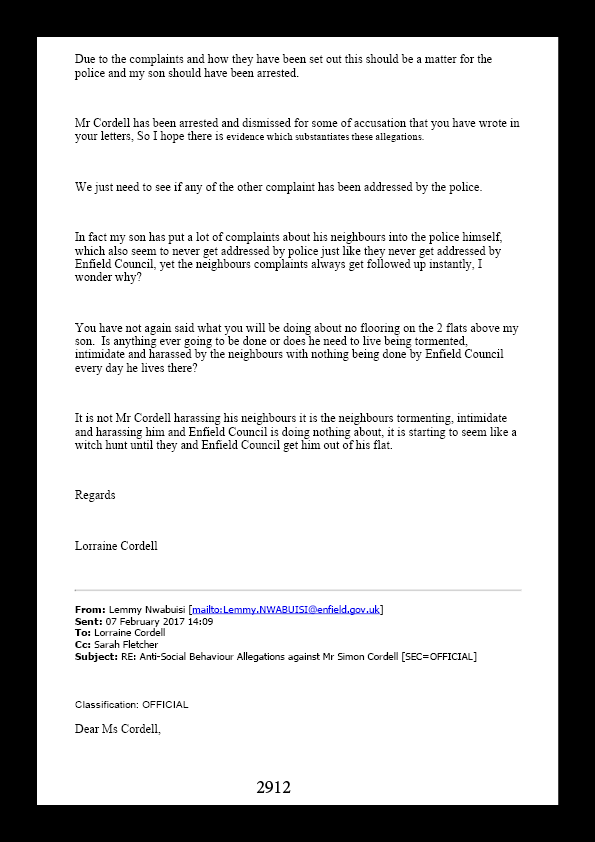 Due to the complaints and how they have been set out this should be a matter for the police and my son should have been arrested.

Mr Cordell has been arrested and dismissed for some of accusation that you have wrote in your letters, So I hope there is evidence which substantiates these allegations.

We just need to see if any of the other complaint has been addressed by the police.

In fact my son has put a lot of complaints about his neighbours into the police himself, which also seem to never get addressed by police just like they never get addressed by Enfield Council, yet the neighbours complaints always get followed up instantly, I wonder why?

You have not again said what you will be doing about no flooring on the 2 flats above my son. Is anything ever going to be done or does he need to live being tormented, intimidate and harassed by the neighbours with nothing being done by Enfield Council every day he lives there?

It is not Mr Cordell harassing his neighbours it is the neighbours tormenting, intimidate and harassing him and Enfield Council is doing nothing about, it is starting to seem like a witch hunt until they and Enfield Council get him out of his flat.

Regards

Lorraine Cordell

From: Lemmy Nwabuisi [mailto:Lemmy.NWABUISI@enfield.gov.uk]
Sent: 07 February 2017 14:09
To: Lorraine Cordell
Cc: Sarah Fletcher
Subject: RE: Anti-Social Behaviour Allegations against Mr Simon Cordell [SEC=OFFICIAL]

Classification: OFFICIAL

Dear Ms Cordell,

2912